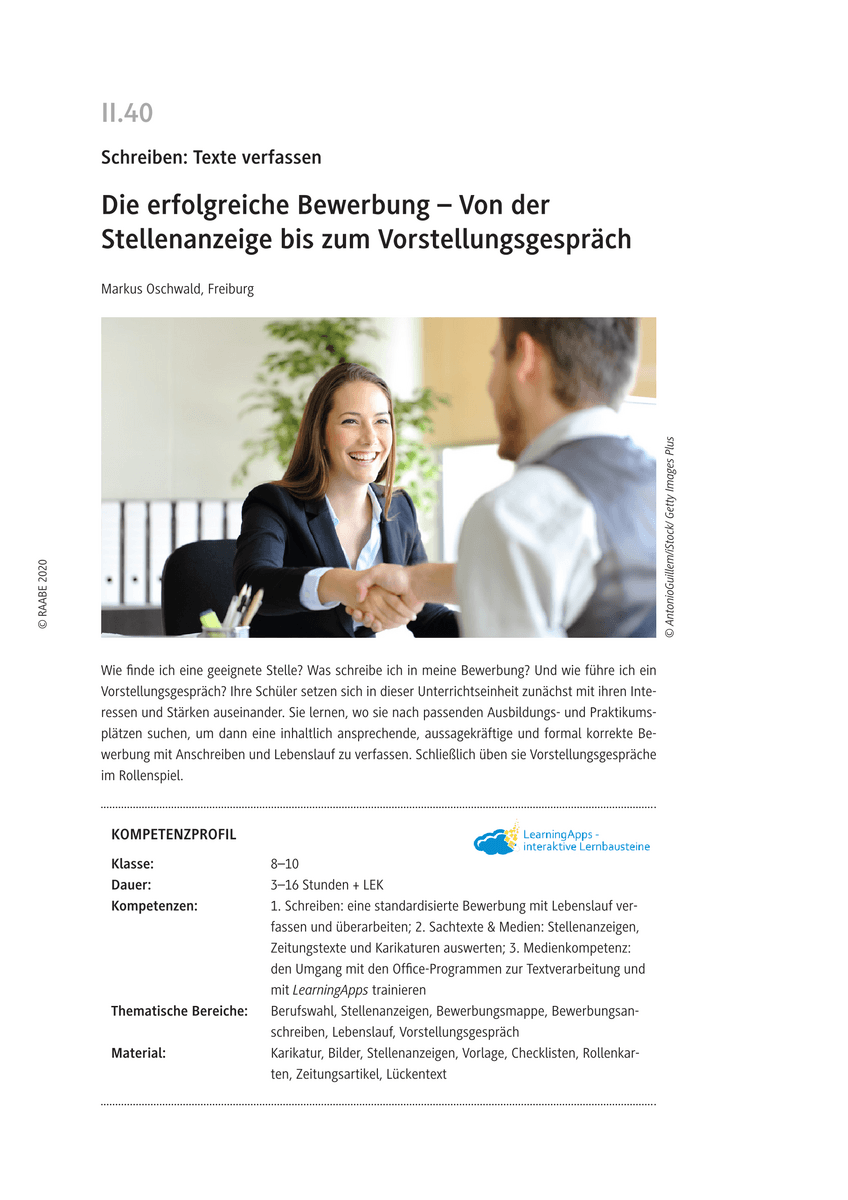 II.40

Schreiben: Texte verfassen

Die erfolgreiche Bewerbung – Von der Stellenanzeige bis zum Vorstellungsgespräch

Markus Oschwald, Freiburg

© AntonioGuillem/iStock/ Getty Images Plus

© RAABE 2020

Wie finde ich eine geeignete Stelle? Was schreibe ich in meine Bewerbung? Und wie führe ich ein Vorstellungsgespräch? Ihre Schüler setzen sich in dieser Unterrichtseinheit zunächst mit ihren Interessen und Stärken auseinander. Sie lernen, wo sie nach passenden Ausbildungs- und Praktikumsplätzen suchen, um dann eine inhaltlich ansprechende, aussagekräftige und formal korrekte Bewerbung mit Anschreiben und Lebenslauf zu verfassen. Schließlich üben sie Vorstellungsgespräche im Rollenspiel.

KOMPETENZPROFIL

LearningApps - interaktive Lernbausteine

Klasse: 8–10
Dauer: 3–16 Stunden + LEK
Kompetenzen: 1. Schreiben: eine standardisierte Bewerbung mit Lebenslauf verfassen und überarbeiten; 2. Sachtexte & Medien: Stellenanzeigen, Zeitungstexte und Karikaturen auswerten; 3. Medienkompetenz: den Umgang mit den Office-Programmen zur Textverarbeitung und mit LearningApps trainieren
Thematische Bereiche: Berufswahl, Stellenanzeigen, Bewerbungsmappe, Bewerbungsanschreiben, Lebenslauf, Vorstellungsgespräch
Material: Karikatur, Bilder, Stellenanzeigen, Vorlage, Checklisten, Rollenkarten, Zeitungsartikel, Lückentext